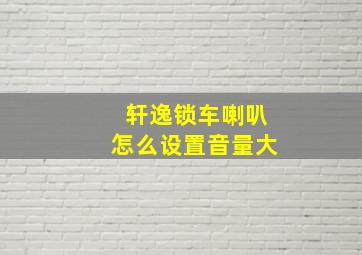 轩逸锁车喇叭
怎么设置音量大